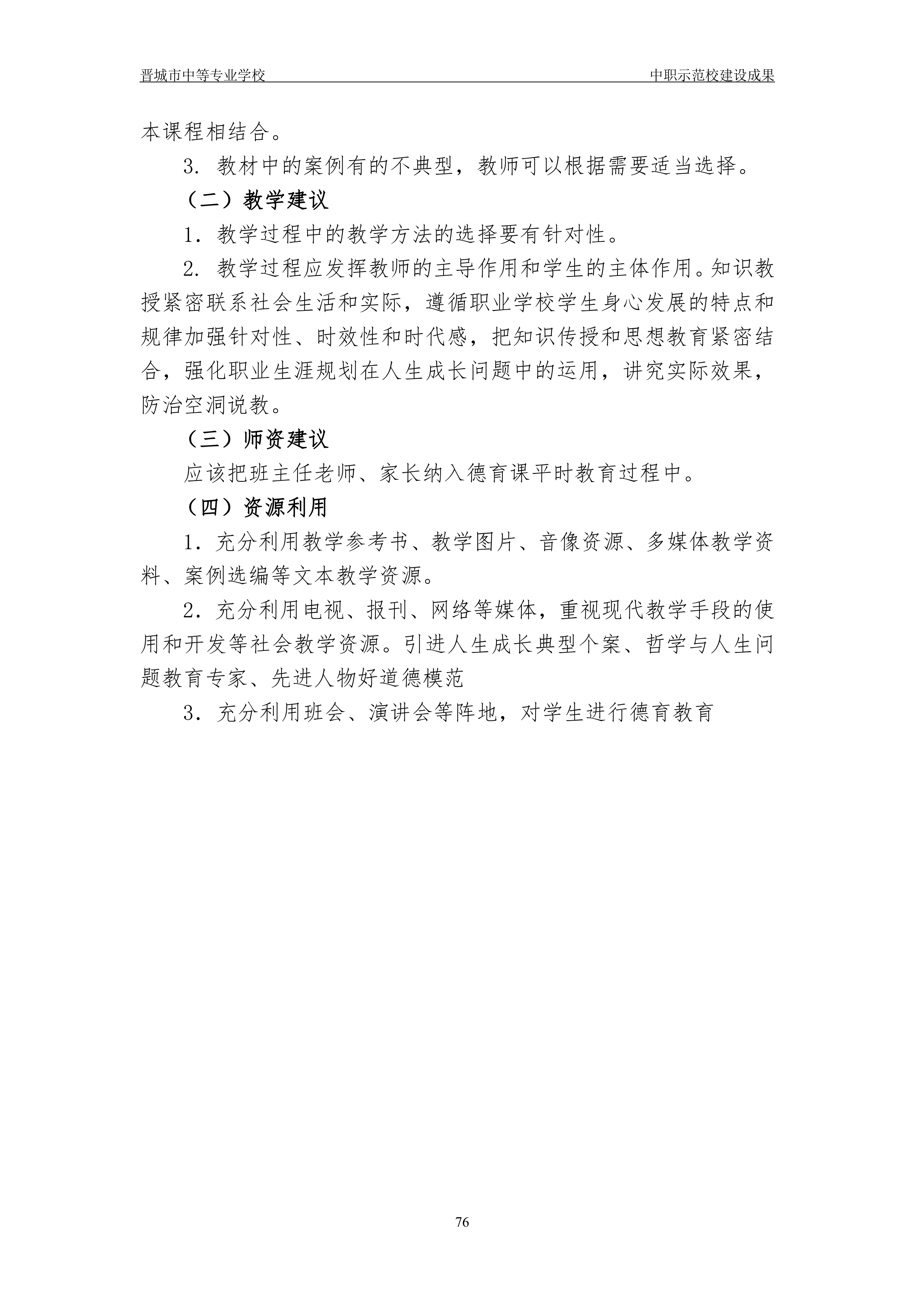 晋城市中等专业学校　　　　　　　　　　　　　　　　　　　　　　　　中职示范校建设成果

本课程相结合。

3. 教材中的案例有的不典型，教师可以根据需要适当选择。

（二）教学建议

1. 教学过程中的教学方法的选择要有针对性。

2. 教学过程应发挥教师的主导作用和学生的主体作用。知识教授紧密联系社会生活和实际，遵循职业学校学生身心发展的特点和规律加强针对性、时效性和时代感，把知识传授和思想教育紧密结合，强化职业生涯规划在人生成长问题中的运用，讲究实际效果，防治空洞说教。

（三）师资建议

应该把班主任老师、家长纳入德育课平时教育过程中。

（四）资源利用

1. 充分利用教学参考书、教学图片、音像资源、多媒体教学资料、案例选编等文本教学资源。

2. 充分利用电视、报刊、网络等媒体，重视现代教学手段的使用和开发等社会教学资源。引进人生成长典型个案、哲学与人生问题教育专家、先进人物好道德模范

3. 充分利用班会、演讲会等阵地，对学生进行德育教育

76